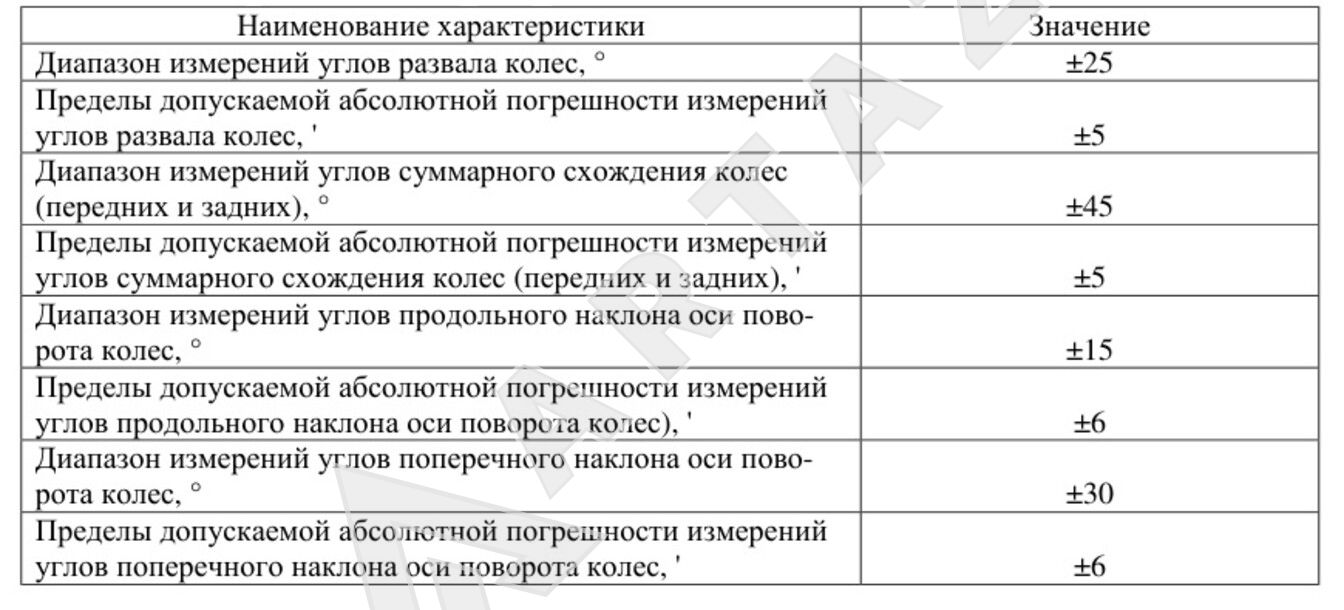 | Наименование характеристики | Значение |
|---|---|
| Диапазон измерений углов развала колес, ° | ±25 |
| Пределы допускаемой абсолютной погрешности измерений углов развала колес, ' | ±5 |
| Диапазон измерений углов суммарного схождения колес (передних и задних), ° | ±45 |
| Пределы допускаемой абсолютной погрешности измерений углов суммарного схождения колес (передних и задних), ' | ±5 |
| Диапазон измерений углов продольного наклона оси поворота колес, ° | ±15 |
| Пределы допускаемой абсолютной погрешности измерений углов продольного наклона оси поворота колес), ' | ±6 |
| Диапазон измерений углов поперечного наклона оси поворота колес, ° | ±30 |
| Пределы допускаемой абсолютной погрешности измерений углов поперечного наклона оси поворота колес, ' | ±6 |